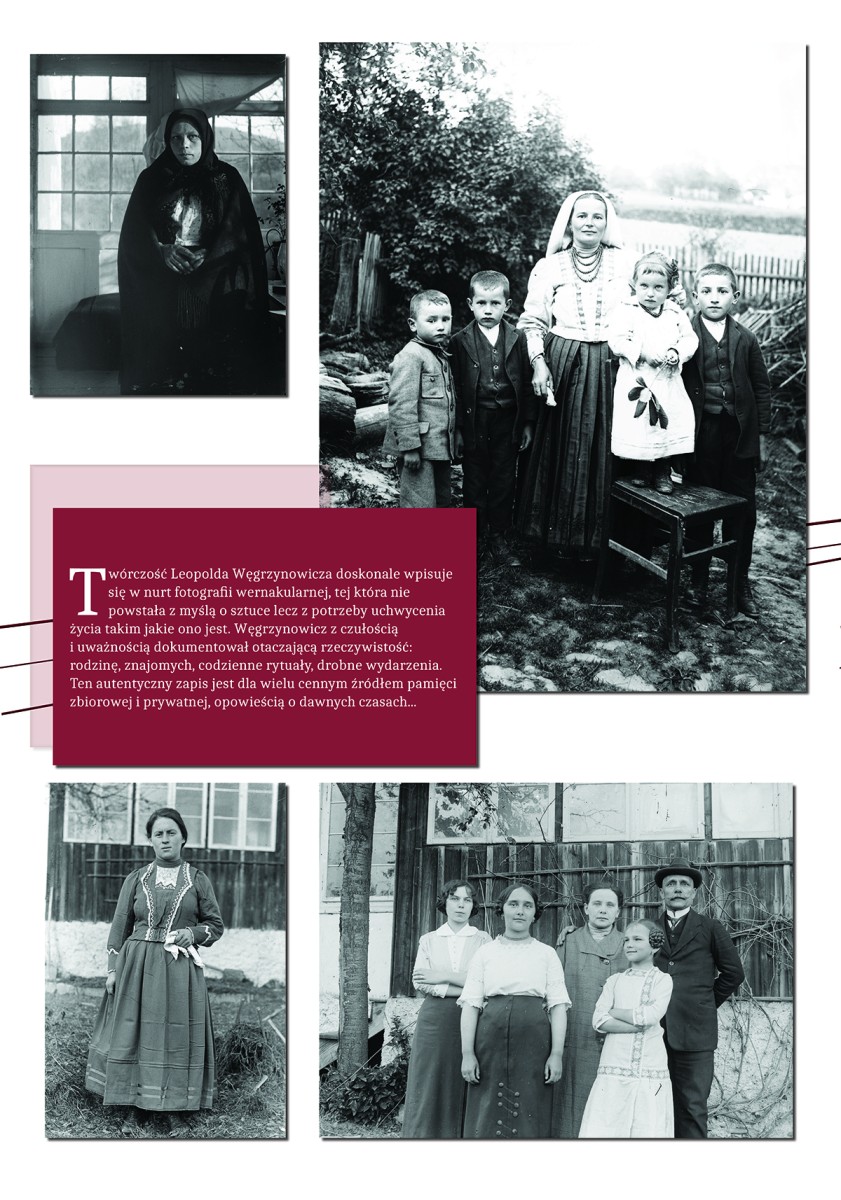 Twórczość Leopolda Węgrzynowicza doskonale wpisuje się w nurt fotografii wernakularnej, tej która nie powstała z myślą o sztuce lecz z potrzeby uchwycenia życia takim jakie ono jest. Węgrzynowicz z czułością i uważnością dokumentował otaczającą rzeczywistość: rodzinę, znajomych, codzienne rytuały, drobne wydarzenia. Ten autentyczny zapis jest dla wielu cennym źródłem pamięci zbiorowej i prywatnej, opowieścią o dawnych czasach...